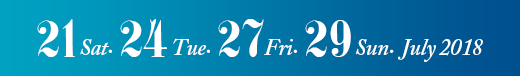 21 Sat. 24 Tue. 27 Fri. 29 Sun. July 2018